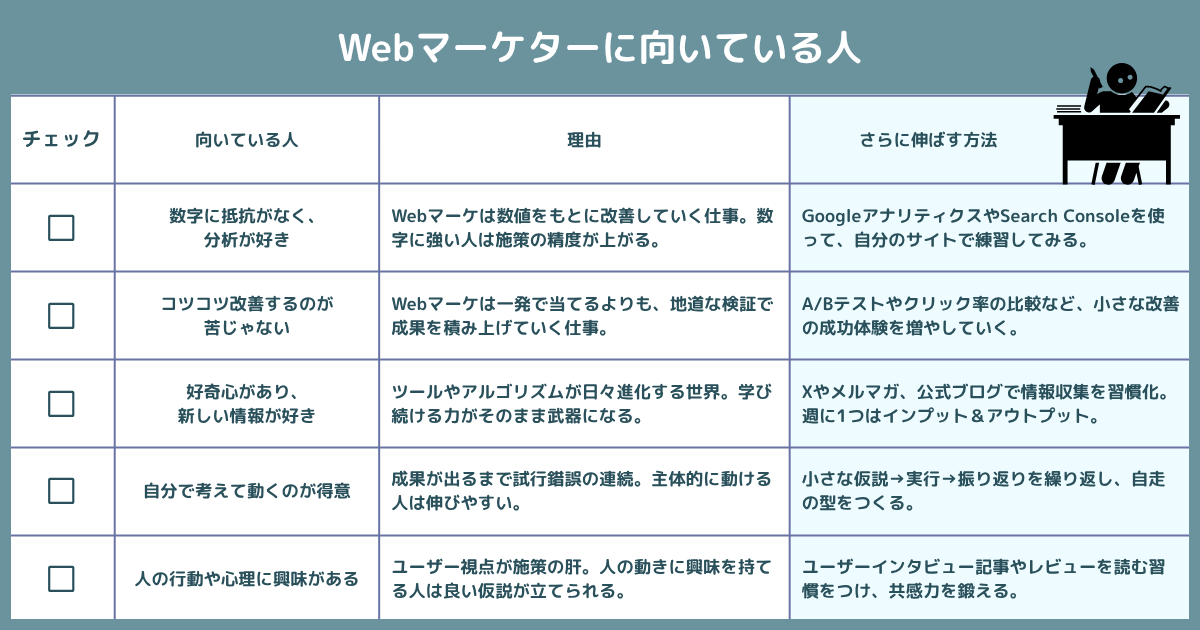 Webマーケターに向いている人

| チェック | 向いている人 | 理由 | さらに伸ばす方法 |
|---|---|---|---|
| ☐ | 数字に抵抗がなく、分析が好き | Webマーケは数値をもとに改善していく仕事。数字に強い人は施策の精度が上がる。 | GoogleアナリティクスやSearch Consoleを使って、自分のサイトで練習してみる。 |
| ☐ | コツコツ改善するのが苦じゃない | Webマーケは一発で当てるよりも、地道な検証で成果を積み上げていく仕事。 | A/Bテストやクリック率の比較など、小さな改善の成功体験を増やしていく。 |
| ☐ | 好奇心があり、新しい情報が好き | ツールやアルゴリズムが日々進化する世界。学び続ける力がそのまま武器になる。 | Xやメルマガ、公式ブログで情報収集を習慣化。週に1つはインプット＆アウトプット。 |
| ☐ | 自分で考えて動くのが得意 | 成果が出るまで試行錯誤の連続。主体的に動ける人は伸びやすい。 | 小さな仮説→実行→振り返りを繰り返し、自走の型をつくる。 |
| ☐ | 人の行動や心理に興味がある | ユーザー視点が施策の肝。人の動きに興味を持てる人は良い仮説が立てられる。 | ユーザーインタビュー記事やレビューを読む習慣をつけ、共感力を鍛える。 |